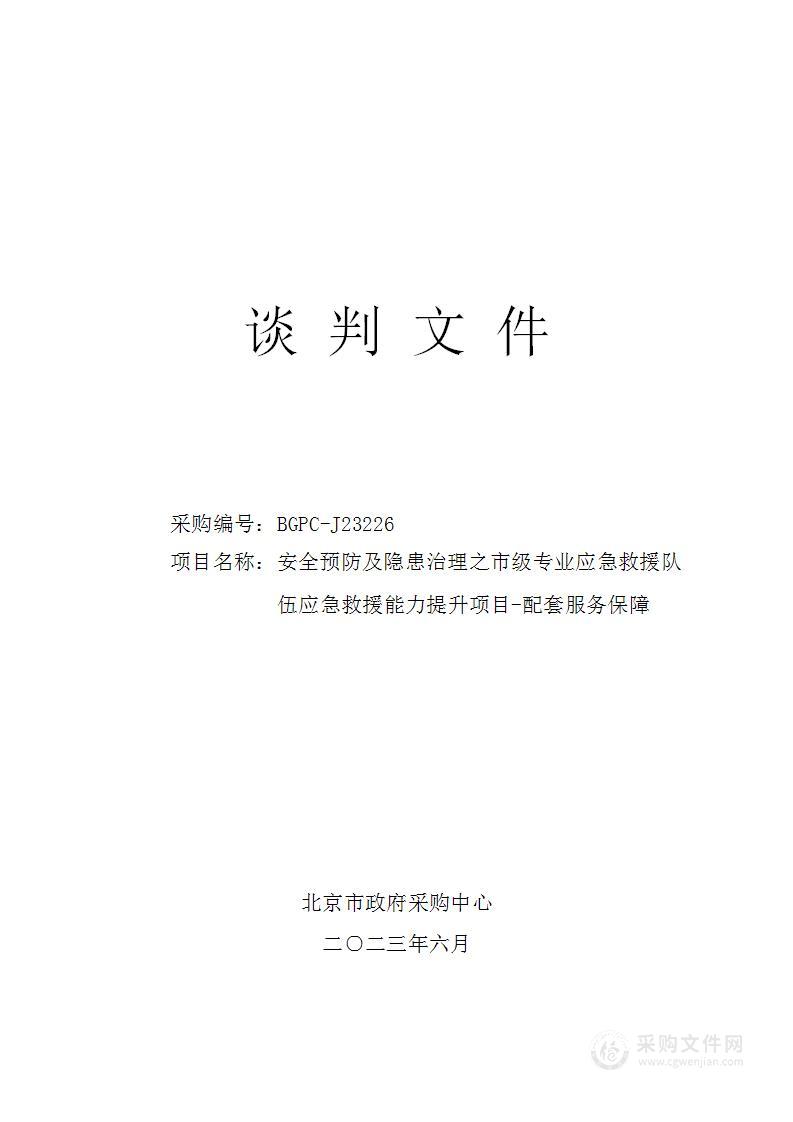 谈 判 文 件

采购编号：BGPC-J23226

项目名称：安全预防及隐患治理之市级专业应急救援队伍应急救援能力提升项目-配套服务保障

北京市政府采购中心

二〇二三年六月

采购文件网
www.cgwenjian.com